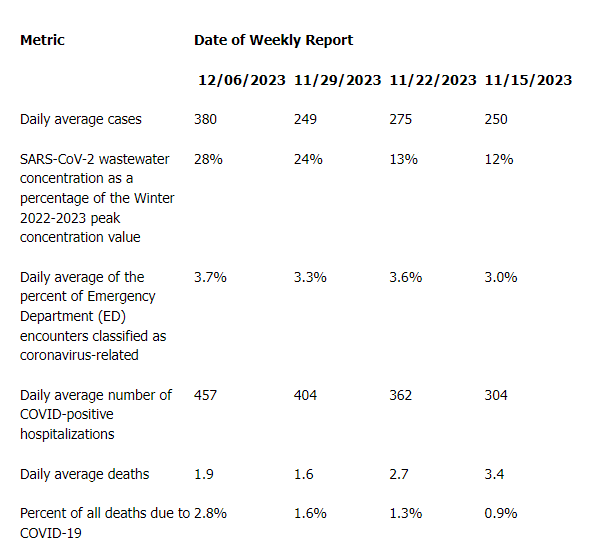 | Metric | Date of Weekly Report | | | |
|---|---|---|---|---|
| | 12/06/2023 | 11/29/2023 | 11/22/2023 | 11/15/2023 |
| Daily average cases | 380 | 249 | 275 | 250 |
| SARS-CoV-2 wastewater concentration as a percentage of the Winter 2022-2023 peak concentration value | 28% | 24% | 13% | 12% |
| Daily average of the percent of Emergency Department (ED) encounters classified as coronavirus-related | 3.7% | 3.3% | 3.6% | 3.0% |
| Daily average number of COVID-positive hospitalizations | 457 | 404 | 362 | 304 |
| Daily average deaths | 1.9 | 1.6 | 2.7 | 3.4 |
| Percent of all deaths due to COVID-19 | 2.8% | 1.6% | 1.3% | 0.9% |